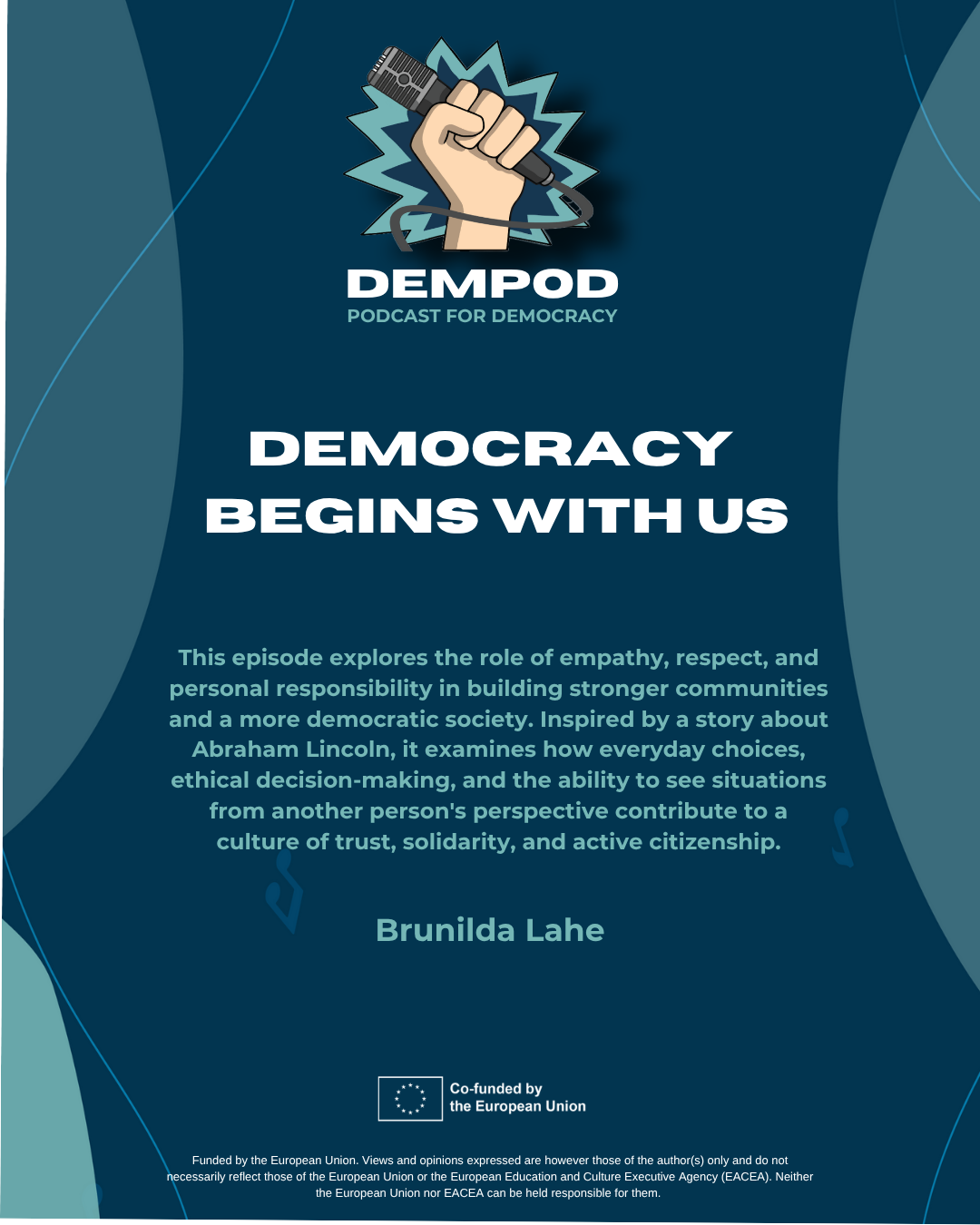 DEMPOD
PODCAST FOR DEMOCRACY

DEMOCRACY BEGINS WITH US

This episode explores the role of empathy, respect, and personal responsibility in building stronger communities and a more democratic society. Inspired by a story about Abraham Lincoln, it examines how everyday choices, ethical decision-making, and the ability to see situations from another person's perspective contribute to a culture of trust, solidarity, and active citizenship.

Brunilda Lahe

Co-funded by the European Union

Funded by the European Union. Views and opinions expressed are however those of the author(s) only and do not necessarily reflect those of the European Union or the European Education and Culture Executive Agency (EACEA). Neither the European Union nor EACEA can be held responsible for them.